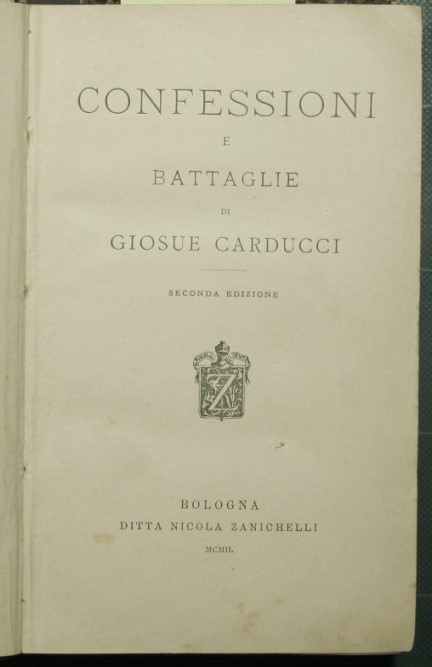 CONFESSIONI

E

BATTAGLIE

DI

GIOSUE CARDUCCI

SECONDA EDIZIONE

Z

BOLOGNA
DITTA NICOLA ZANICHELLI
MCMII.